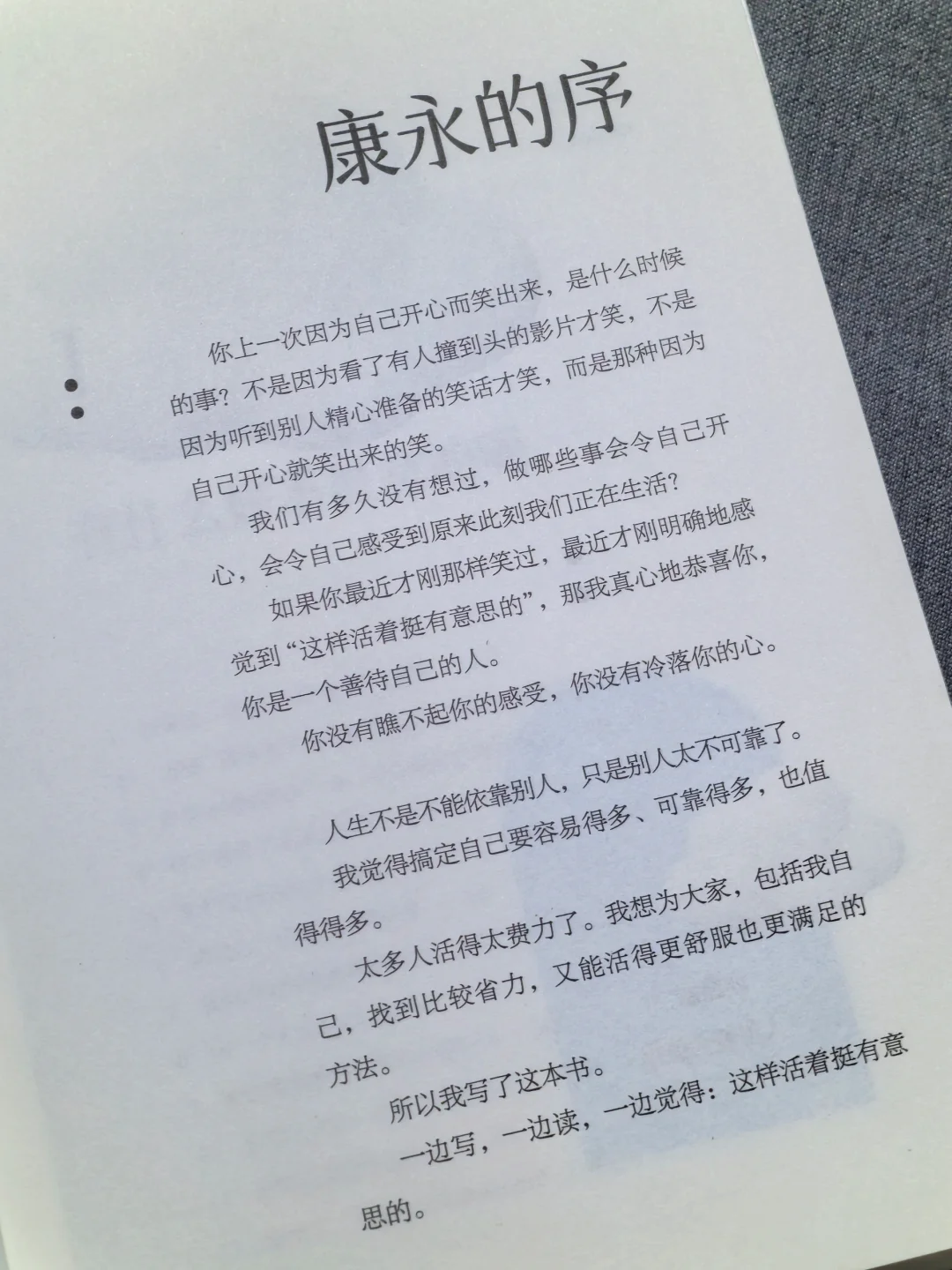 康永的序

你上一次因为自己开心而笑出来，是什么时候的事？不是因为看了有人撞到头的影片才笑，不是因为听到别人精心准备的笑话才笑，而是那种因为自己开心就笑出来的笑。

我们有多久没有想过，做哪些事会令自己开心，会令自己感受到原来此刻我们正在生活？

如果你最近才刚那样笑过，最近才刚明确地感觉到“这样活着挺有意思的”，那我真心地恭喜你，你是一个善待自己的人。

你没有瞧不起你的感受，你没有冷落你的心。

人生不是不能依靠别人，只是别人太不可靠了。

我觉得搞定自己要容易得多、可靠得多，也值得得多。

太多人活得太费力了。我想为大家，包括我自己，找到比较省力，又能活得更舒服也更满足的方法。

所以我写了这本书。

一边写，一边读，一边觉得：这样活着挺有意思的。